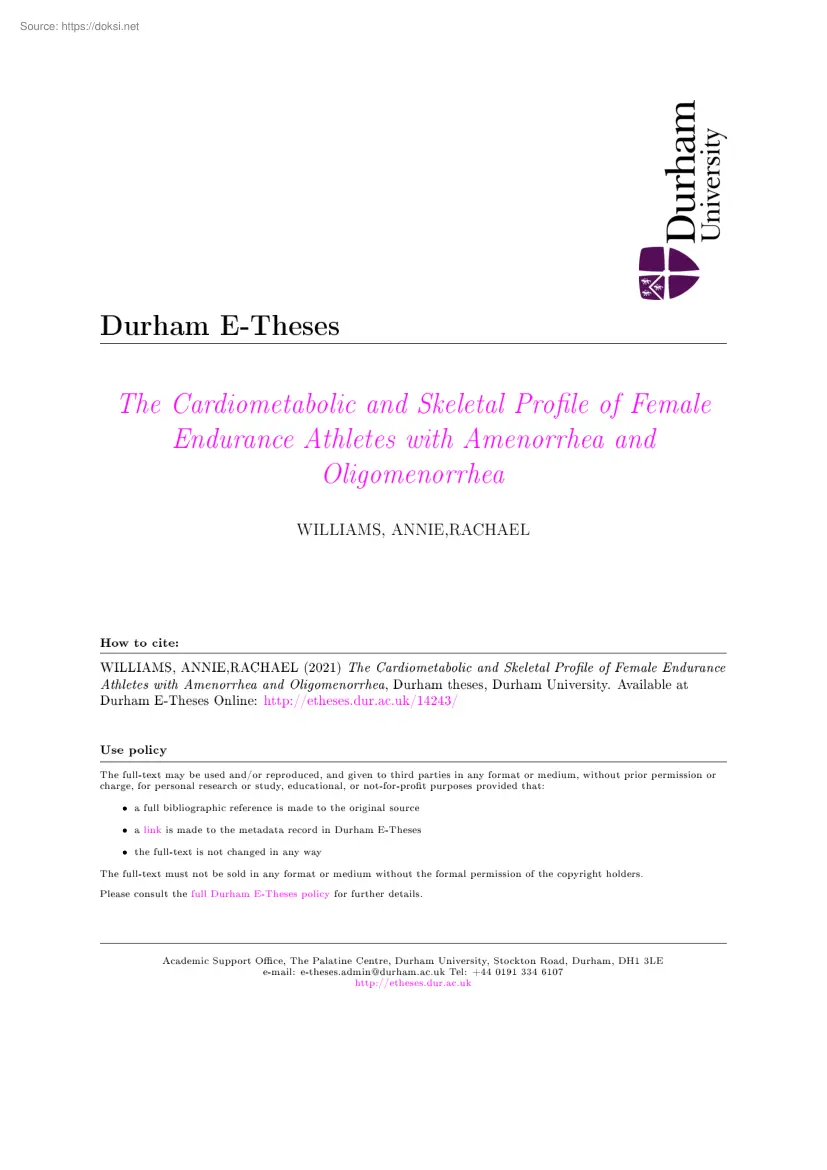 Source: https://doksi.net

Durham University

Durham E-Theses

The Cardiometabolic and Skeletal Profile of Female Endurance Athletes with Amenorrhea and Oligomenorrhea

WILLIAMS, ANNIE,RACHAEL

How to cite:

WILLIAMS, ANNIE,RACHAEL (2021) The Cardiometabolic and Skeletal Profile of Female Endurance Athletes with Amenorrhea and Oligomenorrhea, Durham theses, Durham University. Available at Durham E-Theses Online: http://etheses.dur.ac.uk/14243/

Use policy

The full-text may be used and/or reproduced, and given to third parties in any format or medium, without prior permission or charge, for personal research or study, educational, or not-for-profit purposes provided that:

• a full bibliographic reference is made to the original source

• a link is made to the metadata record in Durham E-Theses

• the full-text is not changed in any way

The full-text must not be sold in any format or medium without the formal permission of the copyright holders.

Please consult the full Durham E-Theses policy for further details.

Academic Support Office, The Palatine Centre, Durham University, Stockton Road, Durham, DH1 3LE
e-mail: e-theses.admin@durham.ac.uk Tel: +44 0191 334 6107
http://etheses.dur.ac.uk